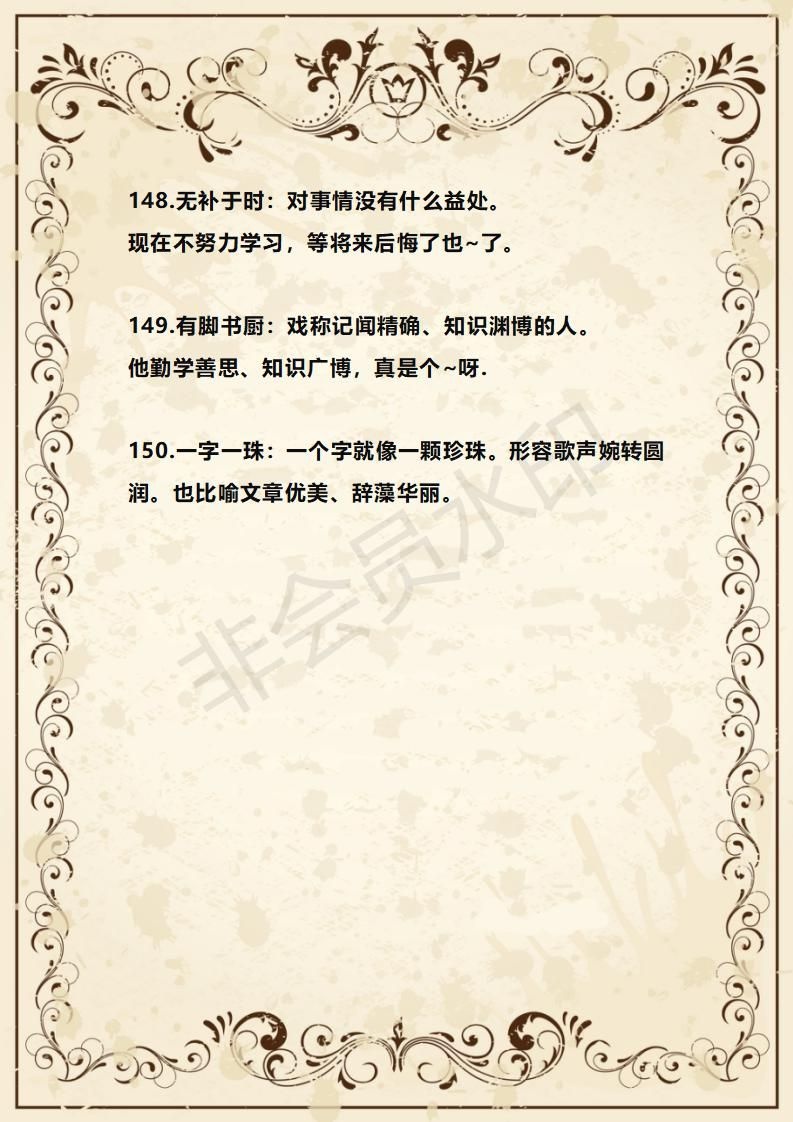 148.无补于时：对事情没有什么益处。
现在不努力学习，等将来后悔了也~了。

149.有脚书厨：戏称记闻精确、知识渊博的人。
他勤学善思、知识广博，真是个~呀.

150.一字一珠：一个字就像一颗珍珠。形容歌声婉转圆润。也比喻文章优美、辞藻华丽。

非会员水印